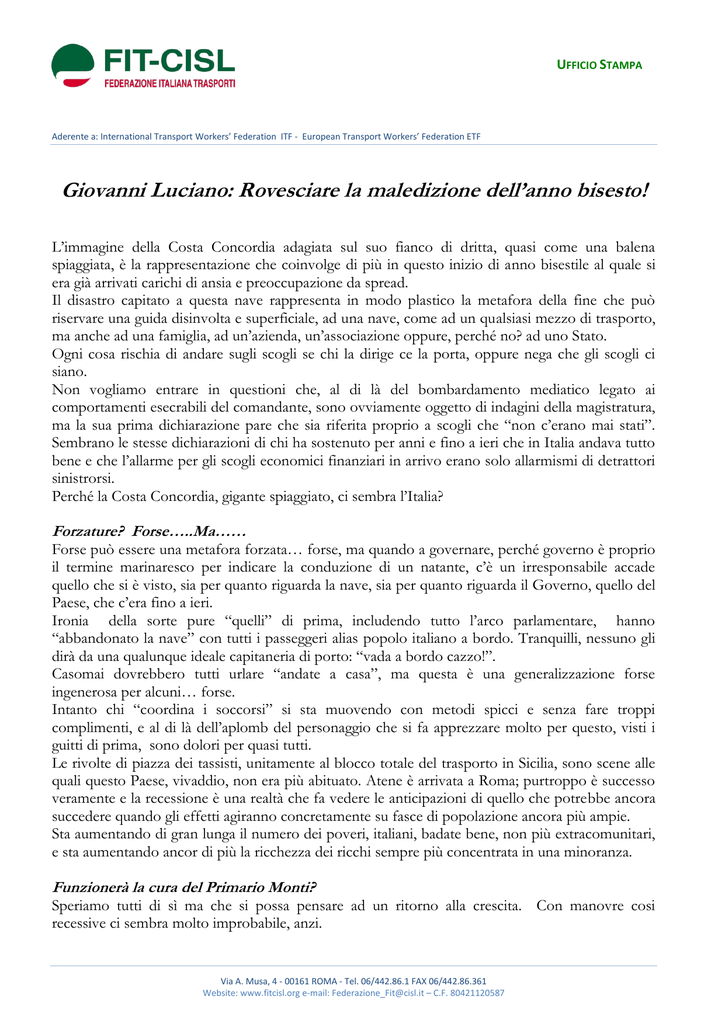 FIT-CISL
FEDERAZIONE ITALIANA TRASPORTI

UFFICIO STAMPA

Aderente a: International Transport Workers' Federation ITF - European Transport Workers' Federation ETF

Giovanni Luciano: Rovesciare la maledizione dell'anno bisesto!

L'immagine della Costa Concordia adagiata sul suo fianco di dritta, quasi come una balena spiaggiata, è la rappresentazione che coinvolge di più in questo inizio di anno bisestile al quale si era già arrivati carichi di ansia e preoccupazione da spread.
Il disastro capitato a questa nave rappresenta in modo plastico la metafora della fine che può riservare una guida disinvolta e superficiale, ad una nave, come ad un qualsiasi mezzo di trasporto, ma anche ad una famiglia, ad un'azienda, un'associazione oppure, perché no? ad uno Stato.
Ogni cosa rischia di andare sugli scogli se chi la dirige ce la porta, oppure nega che gli scogli ci siano.
Non vogliamo entrare in questioni che, al di là del bombardamento mediatico legato ai comportamenti esecrabili del comandante, sono ovviamente oggetto di indagini della magistratura, ma la sua prima dichiarazione pare che sia riferita proprio a scogli che "non c'erano mai stati".
Sembrano le stesse dichiarazioni di chi ha sostenuto per anni e fino a ieri che in Italia andava tutto bene e che l'allarme per gli scogli economici finanziari in arrivo erano solo allarmismi di detrattori sinistrorsi.
Perché la Costa Concordia, gigante spiaggiato, ci sembra l'Italia?

Forzature? Forse…..Ma……
Forse può essere una metafora forzata… forse, ma quando a governare, perché governo è proprio il termine marinaresco per indicare la conduzione di un natante, c'è un irresponsabile accade quello che si è visto, sia per quanto riguarda la nave, sia per quanto riguarda il Governo, quello del Paese, che c'era fino a ieri.
Ironia della sorte pure "quelli" di prima, includendo tutto l'arco parlamentare, hanno "abbandonato la nave" con tutti i passeggeri alias popolo italiano a bordo. Tranquilli, nessuno gli dirà da una qualunque ideale capitaneria di porto: "vada a bordo cazzo!".
Casomai dovrebbero tutti urlare "andate a casa", ma questa è una generalizzazione forse ingenerosa per alcuni… forse.
Intanto chi "coordina i soccorsi" si sta muovendo con metodi spicci e senza fare troppi complimenti, e al di là dell'aplomb del personaggio che si fa apprezzare molto per questo, visti i guitti di prima, sono dolori per quasi tutti.
Le rivolte di piazza dei tassisti, unitamente al blocco totale del trasporto in Sicilia, sono scene alle quali questo Paese, vivaddio, non era più abituato. Atene è arrivata a Roma; purtroppo è successo veramente e la recessione è una realtà che fa vedere le anticipazioni di quello che potrebbe ancora succedere quando gli effetti agiranno concretamente su fasce di popolazione ancora più ampie.
Sta aumentando di gran lunga il numero dei poveri, italiani, badate bene, non più extracomunitari, e sta aumentando ancor di più la ricchezza dei ricchi sempre più concentrata in una minoranza.

Funzionerà la cura del Primario Monti?
Speriamo tutti di sì ma che si possa pensare ad un ritorno alla crescita. Con manovre così recessive ci sembra molto improbabile, anzi.

Via A. Musa, 4 - 00161 ROMA - Tel. 06/442.86.1 FAX 06/442.86.361
Website: www.fitcisl.org e-mail: Federazione_Fit@cisl.it – C.F. 80421120587